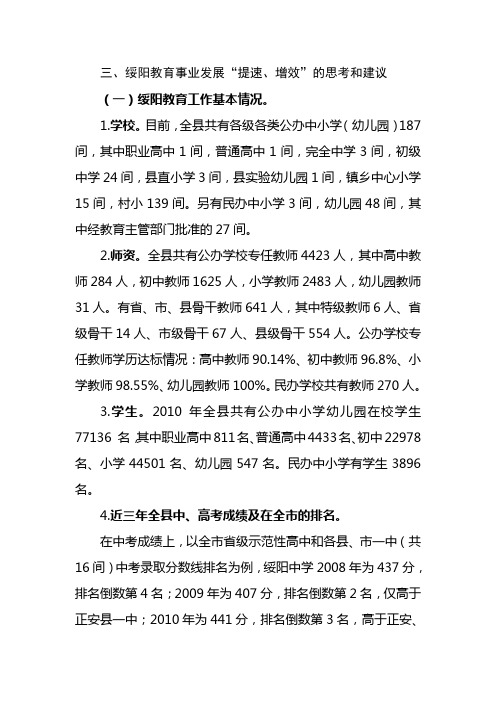 三、绥阳教育事业发展“提速、增效”的思考和建议

（一）绥阳教育工作基本情况。

1.学校。目前，全县共有各级各类公办中小学（幼儿园）187间，其中职业高中1间，普通高中1间，完全中学3间，初级中学24间，县直小学3间，县实验幼儿园1间，镇乡中心小学15间，村小139间。另有民办中小学3间，幼儿园48间，其中经教育主管部门批准的27间。

2.师资。全县共有公办学校专任教师4423人，其中高中教师284人，初中教师1625人，小学教师2483人，幼儿园教师31人。有省、市、县骨干教师641人，其中特级教师6人、省级骨干14人、市级骨干67人、县级骨干554人。公办学校专任教师学历达标情况：高中教师90.14%、初中教师96.8%、小学教师98.55%、幼儿园教师100%。民办学校共有教师270人。

3.学生。2010年全县共有公办中小学幼儿园在校学生77136名，其中职业高中811名、普通高中4433名、初中22978名、小学44501名、幼儿园547名。民办中小学有学生3896名。

4.近三年全县中、高考成绩及在全市的排名。

在中考成绩上，以全市省级示范性高中和各县、市一中（共16间）中考录取分数线排名为例，绥阳中学2008年为437分，排名倒数第4名；2009年为407分，排名倒数第2名，仅高于正安县一中；2010年为441分，排名倒数第3名，高于正安、